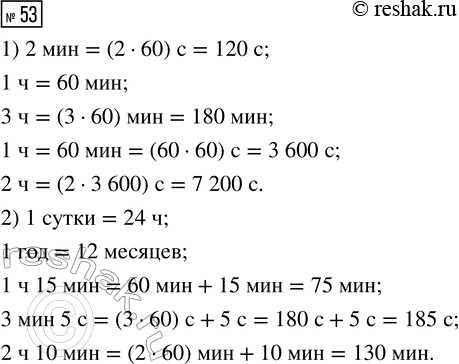 № 53

© reshak.ru

1) 2 мин = $(2 \cdot 60)$ с = 120 с;

1 ч = 60 мин;

3 ч = $(3 \cdot 60)$ мин = 180 мин;

1 ч = 60 мин = $(60 \cdot 60)$ с = 3 600 с;

2 ч = $(2 \cdot 3\,600)$ с = 7 200 с.

2) 1 сутки = 24 ч;

1 год = 12 месяцев;

1 ч 15 мин = 60 мин + 15 мин = 75 мин;

3 мин 5 с = $(3 \cdot 60)$ с + 5 с = 180 с + 5 с = 185 с;

2 ч 10 мин = $(2 \cdot 60)$ мин + 10 мин = 130 мин.

reshak.ru